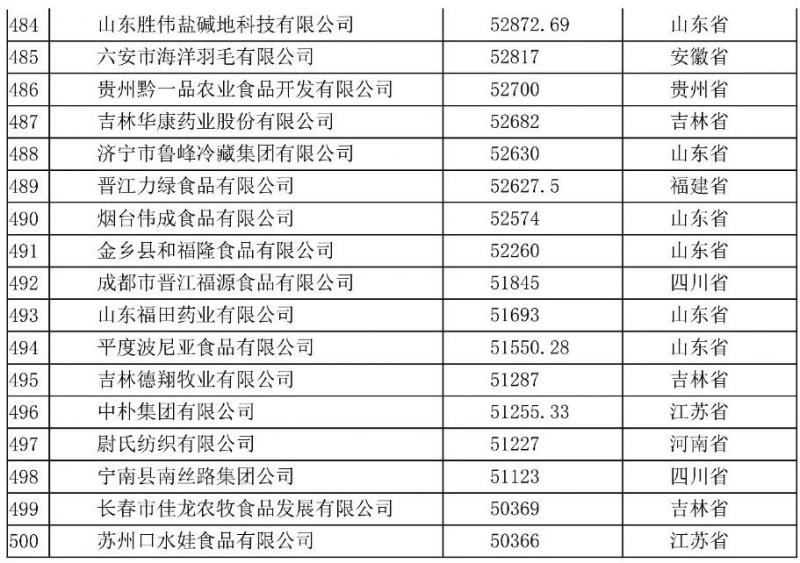 | 484 | 山东胜伟盐碱地科技有限公司 | 52872.69 | 山东省 |
|---|---|---|---|
| 485 | 六安市海洋羽毛有限公司 | 52817 | 安徽省 |
| 486 | 贵州黔一品农业食品开发有限公司 | 52700 | 贵州省 |
| 487 | 吉林华康药业股份有限公司 | 52682 | 吉林省 |
| 488 | 济宁市鲁峰冷藏集团有限公司 | 52630 | 山东省 |
| 489 | 晋江力绿食品有限公司 | 52627.5 | 福建省 |
| 490 | 烟台伟成食品有限公司 | 52574 | 山东省 |
| 491 | 金乡县和福隆食品有限公司 | 52260 | 山东省 |
| 492 | 成都市晋江福源食品有限公司 | 51845 | 四川省 |
| 493 | 山东福田药业有限公司 | 51693 | 山东省 |
| 494 | 平度波尼亚食品有限公司 | 51550.28 | 山东省 |
| 495 | 吉林德翔牧业有限公司 | 51287 | 吉林省 |
| 496 | 中朴集团有限公司 | 51255.33 | 江苏省 |
| 497 | 尉氏纺织有限公司 | 51227 | 河南省 |
| 498 | 宁南县南丝路集团公司 | 51123 | 四川省 |
| 499 | 长春市佳龙农牧食品发展有限公司 | 50369 | 吉林省 |
| 500 | 苏州口水娃食品有限公司 | 50366 | 江苏省 |